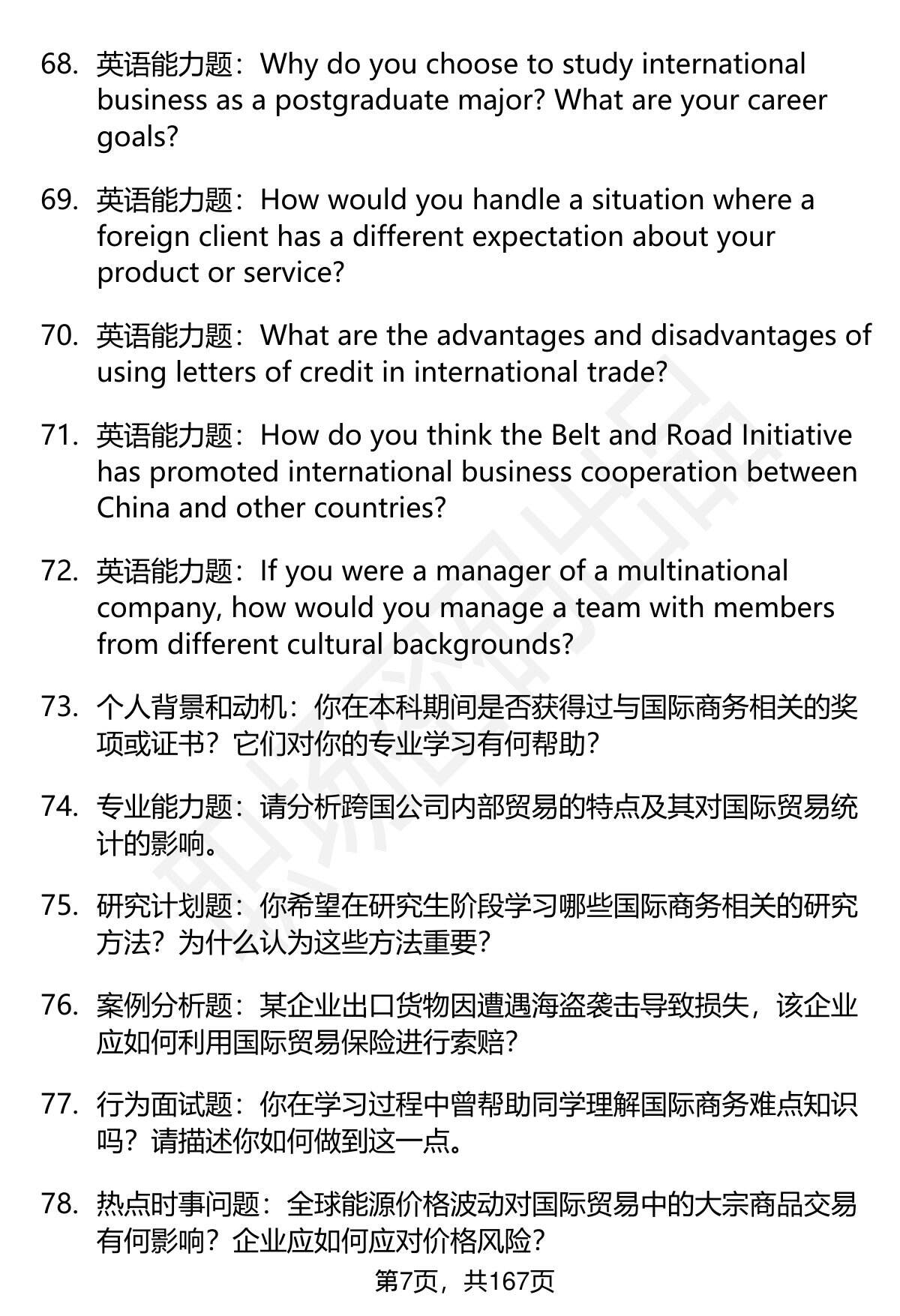 68. 英语能力题：Why do you choose to study international business as a postgraduate major? What are your career goals?

69. 英语能力题：How would you handle a situation where a foreign client has a different expectation about your product or service?

70. 英语能力题：What are the advantages and disadvantages of using letters of credit in international trade?

71. 英语能力题：How do you think the Belt and Road Initiative has promoted international business cooperation between China and other countries?

72. 英语能力题：If you were a manager of a multinational company, how would you manage a team with members from different cultural backgrounds?

73. 个人背景和动机：你在本科期间是否获得过与国际商务相关的奖项或证书？它们对你的专业学习有何帮助？

74. 专业能力题：请分析跨国公司内部贸易的特点及其对国际贸易统计的影响。

75. 研究计划题：你希望在研究生阶段学习哪些国际商务相关的研究方法？为什么认为这些方法重要？

76. 案例分析题：某企业出口货物因遭遇海盗袭击导致损失，该企业应如何利用国际贸易保险进行索赔？

77. 行为面试题：你在学习过程中曾帮助同学理解国际商务难点知识吗？请描述你如何做到这一点。

78. 热点时事问题：全球能源价格波动对国际贸易中的大宗商品交易有何影响？企业应如何应对价格风险？

第7页，共167页